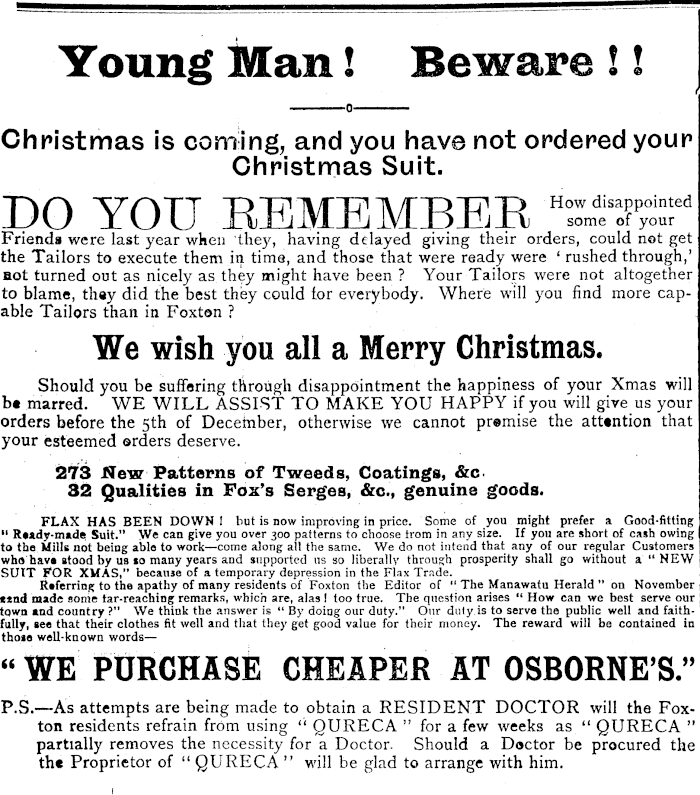 Young Man! Beware!!

Christmas is coming, and you have not ordered your Christmas Suit.

DO YOU REMEMBER How disappointed some of your Friends were last year when they, having delayed giving their orders, could not get the Tailors to execute them in time, and those that were ready were 'rushed through,' not turned out as nicely as they might have been? Your Tailors were not altogether to blame, they did the best they could for everybody. Where will you find more capable Tailors than in Foxton?

We wish you all a Merry Christmas.

Should you be suffering through disappointment the happiness of your Xmas will be marred. WE WILL ASSIST TO MAKE YOU HAPPY if you will give us your orders before the 5th of December, otherwise we cannot promise the attention that your esteemed orders deserve.

273 New Patterns of Tweeds, Coatings, &c.
32 Qualities in Fox's Serges, &c., genuine goods.

FLAX HAS BEEN DOWN! but is now improving in price. Some of you might prefer a Good-fitting "Ready-made Suit." We can give you over 300 patterns to choose from in any size. If you are short of cash owing to the Mills not being able to work—come along all the same. We do not intend that any of our regular Customers who have stood by us so many years and supported us so liberally through prosperity shall go without a "NEW SUIT FOR XMAS," because of a temporary depression in the Flax Trade.

Referring to the apathy of many residents of Foxton the Editor of "The Manawatu Herald" on November 22nd made some far-reaching remarks, which are, alas! too true. The question arises "How can we best serve our town and country?" We think the answer is "By doing our duty." Our duty is to serve the public well and faithfully, see that their clothes fit well and that they get good value for their money. The reward will be contained in those well-known words—

"WE PURCHASE CHEAPER AT OSBORNE'S."

P.S.—As attempts are being made to obtain a RESIDENT DOCTOR will the Foxton residents refrain from using "QURECA" for a few weeks as "QURECA" partially removes the necessity for a Doctor. Should a Doctor be procured the the Proprietor of "QURECA" will be glad to arrange with him.